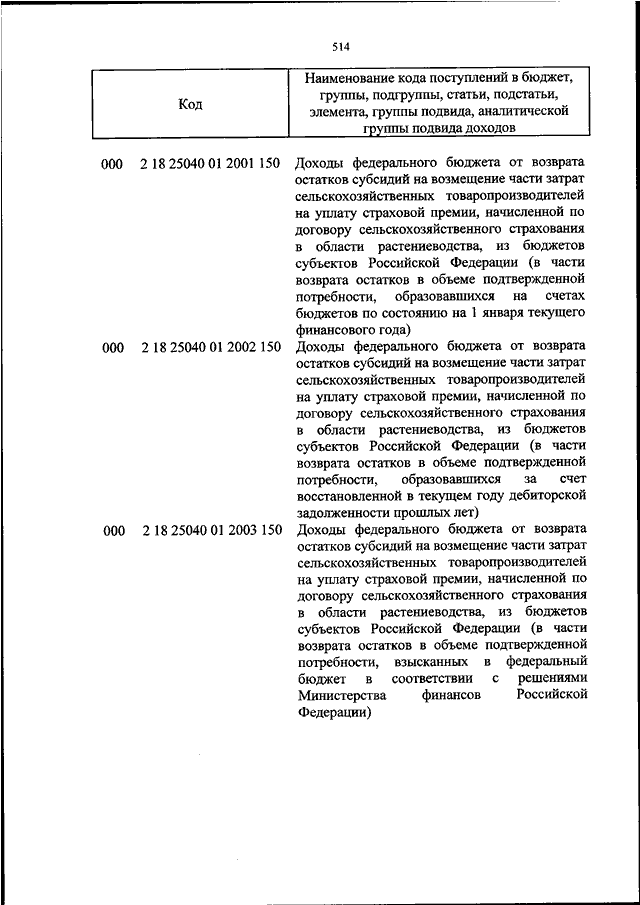 514

| Код | Наименование кода поступлений в бюджет, группы, подгруппы, статьи, подстатьи, элемента, группы подвида, аналитической группы подвида доходов |
|---|---|
| 000 2 18 25040 01 2001 150 | Доходы федерального бюджета от возврата остатков субсидий на возмещение части затрат сельскохозяйственных товаропроизводителей на уплату страховой премии, начисленной по договору сельскохозяйственного страхования в области растениеводства, из бюджетов субъектов Российской Федерации (в части возврата остатков в объеме подтвержденной потребности, образовавшихся на счетах бюджетов по состоянию на 1 января текущего финансового года) |
| 000 2 18 25040 01 2002 150 | Доходы федерального бюджета от возврата остатков субсидий на возмещение части затрат сельскохозяйственных товаропроизводителей на уплату страховой премии, начисленной по договору сельскохозяйственного страхования в области растениеводства, из бюджетов субъектов Российской Федерации (в части возврата остатков в объеме подтвержденной потребности, образовавшихся за счет восстановленной в текущем году дебиторской задолженности прошлых лет) |
| 000 2 18 25040 01 2003 150 | Доходы федерального бюджета от возврата остатков субсидий на возмещение части затрат сельскохозяйственных товаропроизводителей на уплату страховой премии, начисленной по договору сельскохозяйственного страхования в области растениеводства, из бюджетов субъектов Российской Федерации (в части возврата остатков в объеме подтвержденной потребности, взысканных в федеральный бюджет в соответствии с решениями Министерства финансов Российской Федерации) |